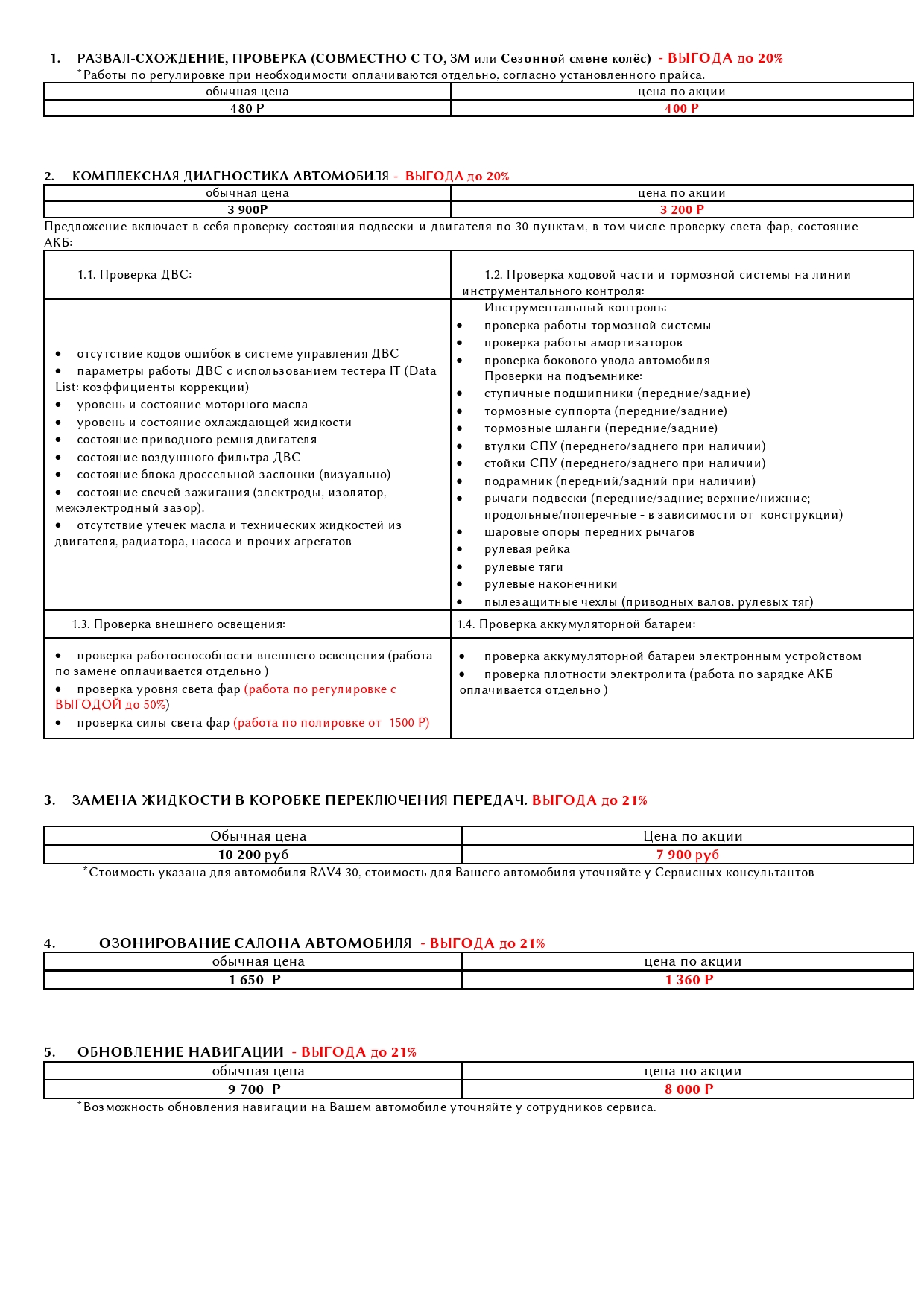 1. РАЗВАЛ-СХОЖДЕНИЕ, ПРОВЕРКА (СОВМЕСТНО С ТО, ЗМ или Сезонной смене колёс) - ВЫГОДА до 20%

*Работы по регулировке при необходимости оплачиваются отдельно, согласно установленного прайса.

| обычная цена | цена по акции |
|---|---|
| 480 Р | 400 Р |

2. КОМПЛЕКСНАЯ ДИАГНОСТИКА АВТОМОБИЛЯ - ВЫГОДА до 20%

| обычная цена | цена по акции |
|---|---|
| 3 900Р | 3 200 Р |

Предложение включает в себя проверку состояния подвески и двигателя по 30 пунктам, в том числе проверку света фар, состояние АКБ:

| 1.1. Проверка ДВС: | 1.2. Проверка ходовой части и тормозной системы на линии инструментального контроля: |
|---|---|
| • отсутствие кодов ошибок в системе управления ДВС • параметры работы ДВС с использованием тестера IT (Data List: коэффициенты коррекции) • уровень и состояние моторного масла • уровень и состояние охлаждающей жидкости • состояние приводного ремня двигателя • состояние воздушного фильтра ДВС • состояние блока дроссельной заслонки (визуально) • состояние свечей зажигания (электроды, изолятор, межэлектродный зазор). • отсутствие утечек масла и технических жидкостей из двигателя, радиатора, насоса и прочих агрегатов | Инструментальный контроль: • проверка работы тормозной системы • проверка работы амортизаторов • проверка бокового увода автомобиля Проверки на подъемнике: • ступичные подшипники (передние/задние) • тормозные суппорта (передние/задние) • тормозные шланги (передние/задние) • втулки СПУ (переднего/заднего при наличии) • стойки СПУ (переднего/заднего при наличии) • подрамник (передний/задний при наличии) • рычаги подвески (передние/задние; верхние/нижние; продольные/поперечные - в зависимости от конструкции) • шаровые опоры передних рычагов • рулевая рейка • рулевые тяги • рулевые наконечники • пылезащитные чехлы (приводных валов, рулевых тяг) |
| 1.3. Проверка внешнего освещения: | 1.4. Проверка аккумуляторной батареи: |
| • проверка работоспособности внешнего освещения (работа по замене оплачивается отдельно ) • проверка уровня света фар (работа по регулировке с ВЫГОДОЙ до 50%) • проверка силы света фар (работа по полировке от 1500 Р) | • проверка аккумуляторной батареи электронным устройством • проверка плотности электролита (работа по зарядке АКБ оплачивается отдельно ) |

3. ЗАМЕНА ЖИДКОСТИ В КОРОБКЕ ПЕРЕКЛЮЧЕНИЯ ПЕРЕДАЧ. ВЫГОДА до 21%

| Обычная цена | Цена по акции |
|---|---|
| 10 200 руб | 7 900 руб |

*Стоимость указана для автомобиля RAV4 30, стоимость для Вашего автомобиля уточняйте у Сервисных консультантов

4. ОЗОНИРОВАНИЕ САЛОНА АВТОМОБИЛЯ - ВЫГОДА до 21%

| обычная цена | цена по акции |
|---|---|
| 1 650 Р | 1 360 Р |

5. ОБНОВЛЕНИЕ НАВИГАЦИИ - ВЫГОДА до 21%

| обычная цена | цена по акции |
|---|---|
| 9 700 Р | 8 000 Р |

*Возможность обновления навигации на Вашем автомобиле уточняйте у сотрудников сервиса.